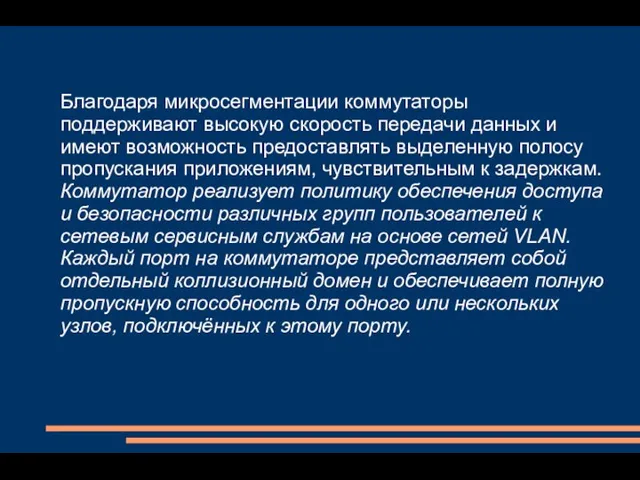 Благодаря микросегментации коммутаторы поддерживают высокую скорость передачи данных и имеют возможность предоставлять выделенную полосу пропускания приложениям, чувствительным к задержкам. Коммутатор реализует политику обеспечения доступа и безопасности различных групп пользователей к сетевым сервисным службам на основе сетей VLAN. Каждый порт на коммутаторе представляет собой отдельный коллизионный домен и обеспечивает полную пропускную способность для одного или нескольких узлов, подключённых к этому порту.